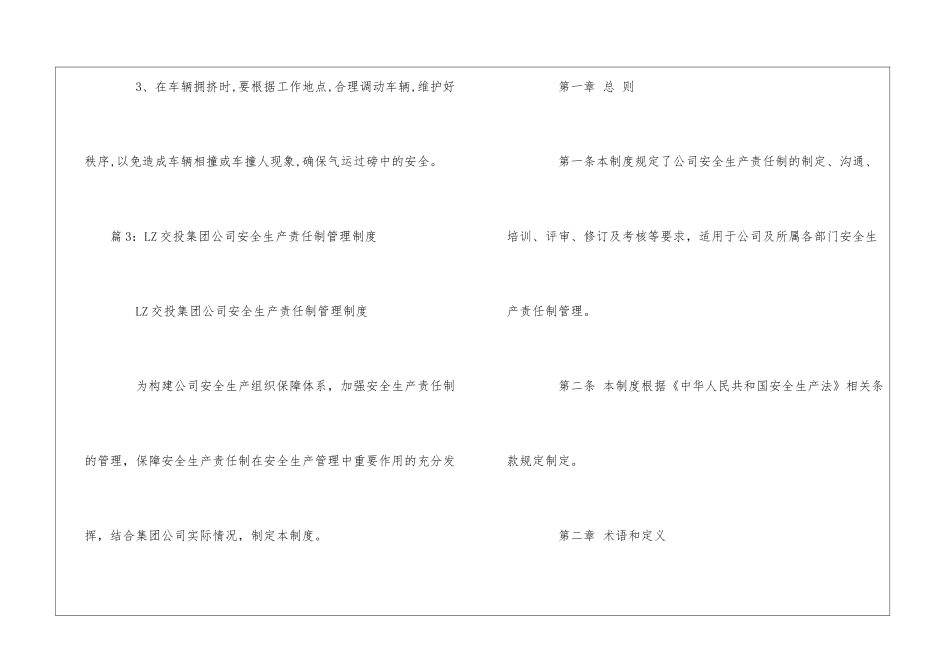 3、在车辆拥挤时,要根据工作地点,合理调动车辆,维护好秩序,以免造成车辆相撞或车撞人现象,确保气运过磅中的安全。

篇3:LZ交投集团公司安全生产责任制管理制度

LZ交投集团公司安全生产责任制管理制度

为构建公司安全生产组织保障体系，加强安全生产责任制的管理，保障安全生产责任制在安全生产管理中重要作用的充分发挥，结合集团公司实际情况，制定本制度。

第一章 总 则

第一条本制度规定了公司安全生产责任制的制定、沟通、培训、评审、修订及考核等要求，适用于公司及所属各部门安全生产责任制管理。

第二条 本制度根据《中华人民共和国安全生产法》相关条款规定制定。

第二章 术语和定义